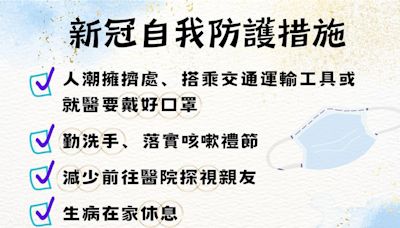 新冠自我防護措施

人潮擁擠處、搭乘交通運輸工具或就醫要戴好口罩

勤洗手、落實咳嗽禮節

減少前往醫院探視親友

生病在家休息